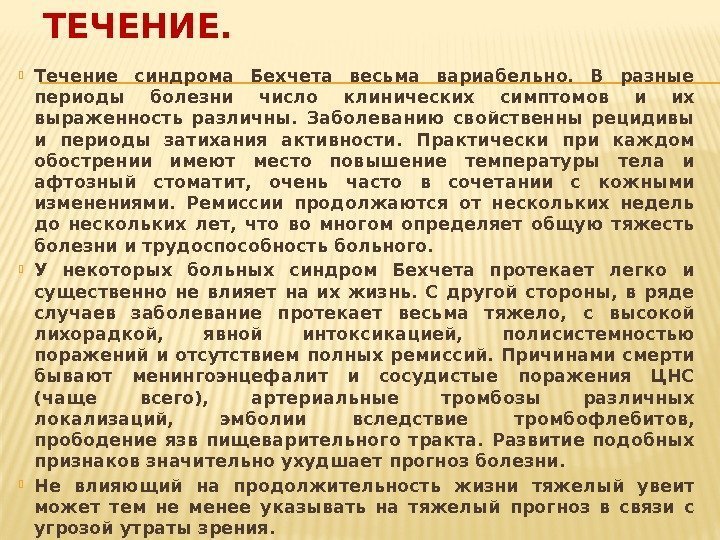 ТЕЧЕНИЕ.

Течение синдрома Бехчета весьма вариабельно. В разные периоды болезни число клинических симптомов и их выраженность различны. Заболеванию свойственны рецидивы и периоды затихания активности. Практически при каждом обострении имеют место повышение температуры тела и афтозный стоматит, очень часто в сочетании с кожными изменениями. Ремиссии продолжаются от нескольких недель до нескольких лет, что во многом определяет общую тяжесть болезни и трудоспособность больного.

У некоторых больных синдром Бехчета протекает легко и существенно не влияет на их жизнь. С другой стороны, в ряде случаев заболевание протекает весьма тяжело, с высокой лихорадкой, явной интоксикацией, полисистемностью поражений и отсутствием полных ремиссий. Причинами смерти бывают менингоэнцефалит и сосудистые поражения ЦНС (чаще всего), артериальные тромбозы различных локализаций, эмболии вследствие тромбофлебитов, прободение язв пищеварительного тракта. Развитие подобных признаков значительно ухудшает прогноз болезни.

Не влияющий на продолжительность жизни тяжелый увеит может тем не менее указывать на тяжелый прогноз в связи с угрозой утраты зрения.